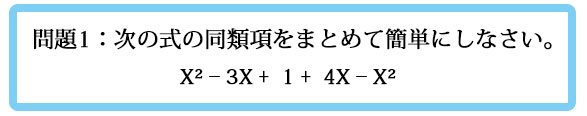 問題1：次の式の同類項をまとめて簡単にしなさい。

$X^2 - 3X + 1 + 4X - X^2$